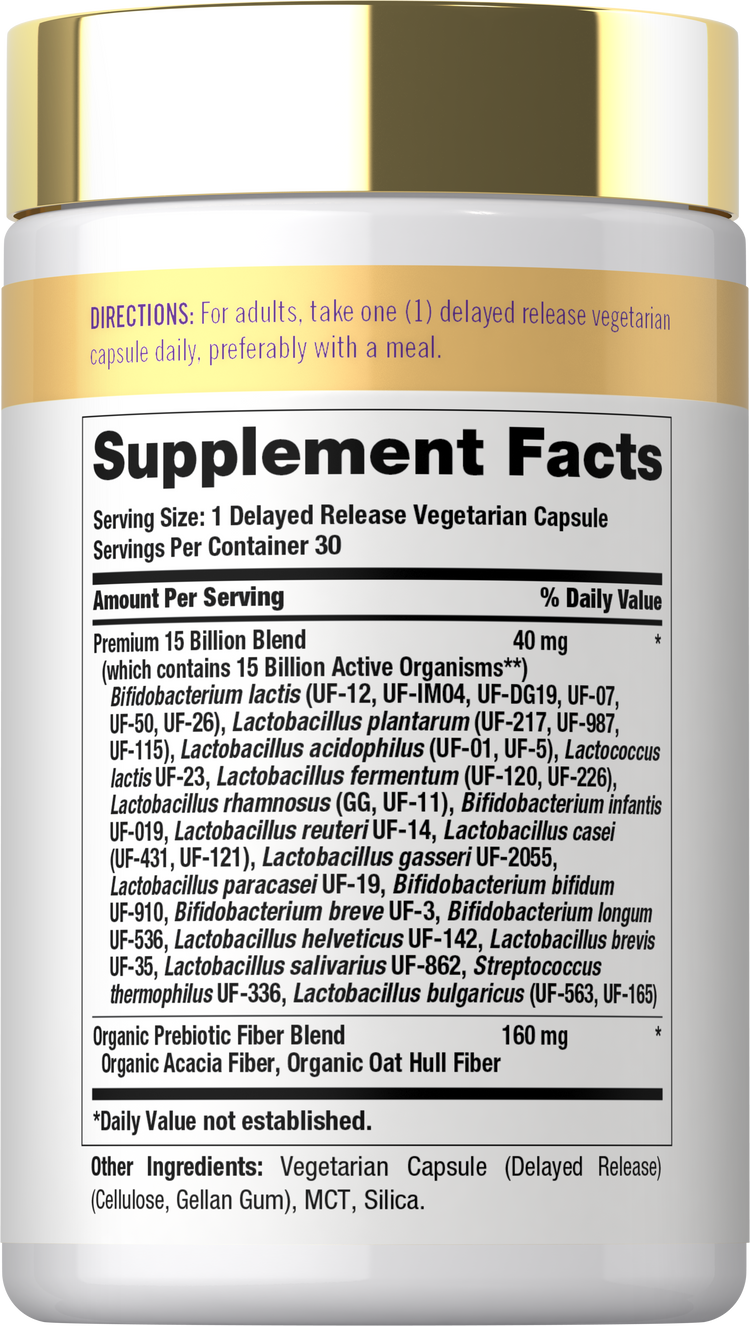 DIRECTIONS: For adults, take one (1) delayed release vegetarian capsule daily, preferably with a meal.

Supplement Facts

Serving Size: 1 Delayed Release Vegetarian Capsule
Servings Per Container 30

| Amount Per Serving | | % Daily Value |
|---|---|---|
| Premium 15 Billion Blend (which contains 15 Billion Active Organisms**) Bifidobacterium lactis (UF-12, UF-IM04, UF-DG19, UF-07, UF-50, UF-26), Lactobacillus plantarum (UF-217, UF-987, UF-115), Lactobacillus acidophilus (UF-01, UF-5), Lactococcus lactis UF-23, Lactobacillus fermentum (UF-120, UF-226), Lactobacillus rhamnosus (GG, UF-11), Bifidobacterium infantis UF-019, Lactobacillus reuteri UF-14, Lactobacillus casei (UF-431, UF-121), Lactobacillus gasseri UF-2055, Lactobacillus paracasei UF-19, Bifidobacterium bifidum UF-910, Bifidobacterium breve UF-3, Bifidobacterium longum UF-536, Lactobacillus helveticus UF-142, Lactobacillus brevis UF-35, Lactobacillus salivarius UF-862, Streptococcus thermophilus UF-336, Lactobacillus bulgaricus (UF-563, UF-165) | 40 mg | * |
| Organic Prebiotic Fiber Blend Organic Acacia Fiber, Organic Oat Hull Fiber | 160 mg | * |

*Daily Value not established.

Other Ingredients: Vegetarian Capsule (Delayed Release) (Cellulose, Gellan Gum), MCT, Silica.